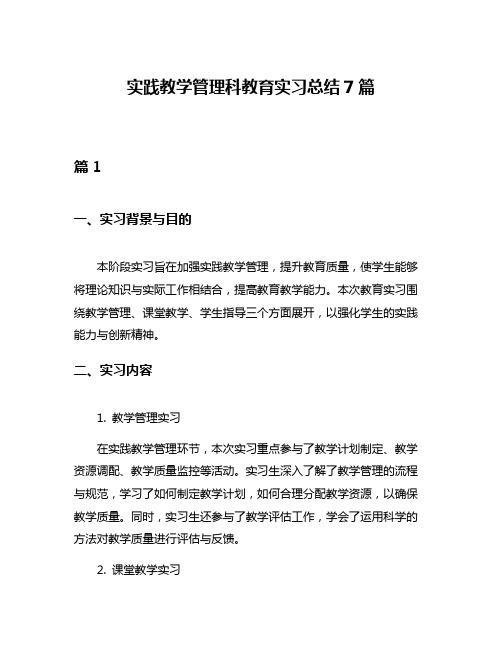 实践教学管理科教育实习总结7篇

篇1

一、实习背景与目的

本阶段实习旨在加强实践教学管理，提升教育质量，使学生能够将理论知识与实际工作相结合，提高教育教学能力。本次教育实习围绕教学管理、课堂教学、学生指导三个方面展开，以强化学生的实践能力与创新精神。

二、实习内容

1. 教学管理实习

在实践教学管理环节，本次实习重点参与了教学计划制定、教学资源调配、教学质量监控等活动。实习生深入了解了教学管理的流程与规范，学习了如何制定教学计划，如何合理分配教学资源，以确保教学质量。同时，实习生还参与了教学评估工作，学会了运用科学的方法对教学质量进行评估与反馈。

2. 课堂教学实习